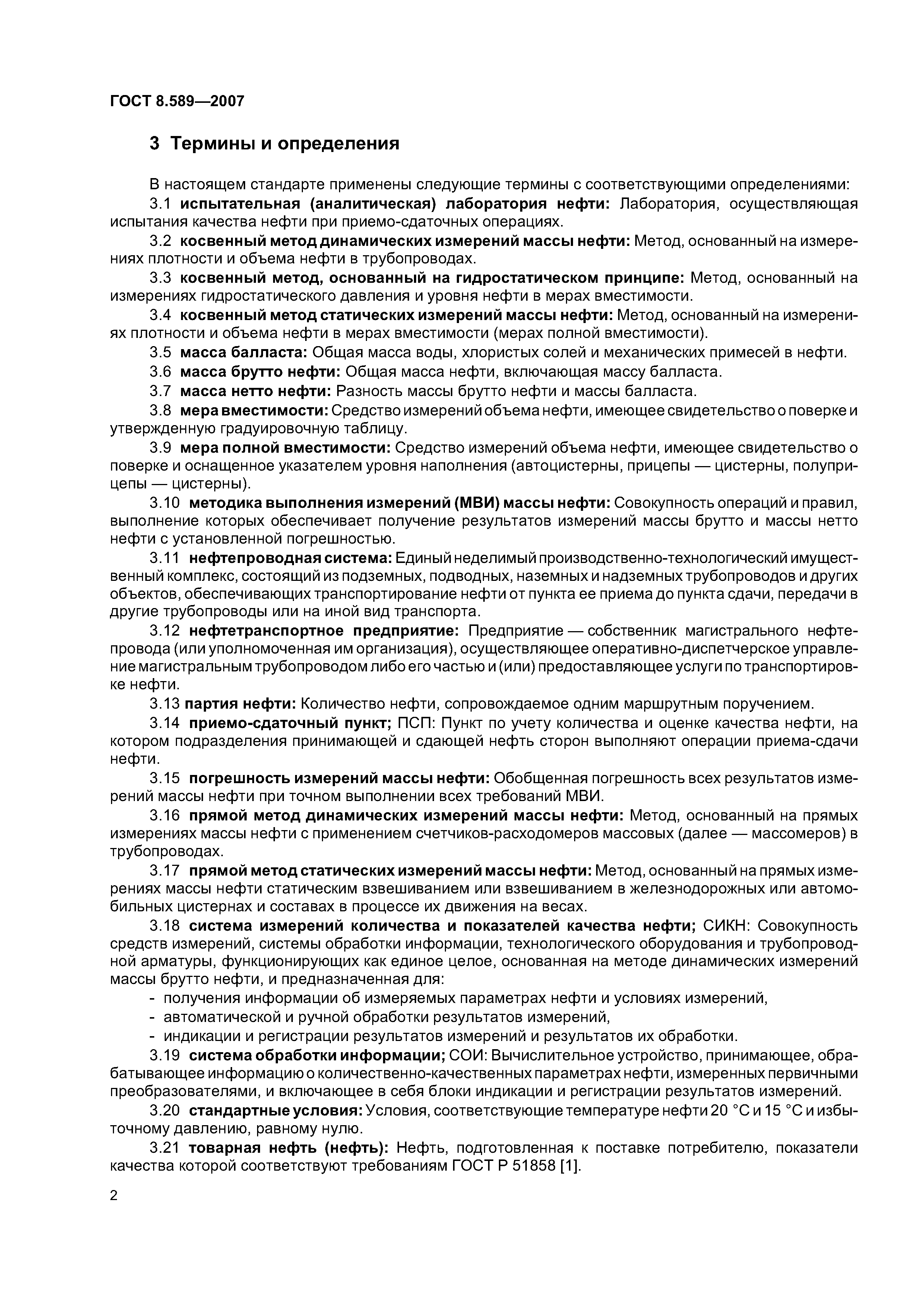 ГОСТ 8.589—2007

3 Термины и определения

В настоящем стандарте применены следующие термины с соответствующими определениями:

3.1 испытательная (аналитическая) лаборатория нефти: Лаборатория, осуществляющая испытания качества нефти при приемо-сдаточных операциях.

3.2 косвенный метод динамических измерений массы нефти: Метод, основанный на измерениях плотности и объема нефти в трубопроводах.

3.3 косвенный метод, основанный на гидростатическом принципе: Метод, основанный на измерениях гидростатического давления и уровня нефти в мерах вместимости.

3.4 косвенный метод статических измерений массы нефти: Метод, основанный на измерениях плотности и объема нефти в мерах вместимости (мерах полной вместимости).

3.5 масса балласта: Общая масса воды, хлористых солей и механических примесей в нефти.

3.6 масса брутто нефти: Общая масса нефти, включающая массу балласта.

3.7 масса нетто нефти: Разность массы брутто нефти и массы балласта.

3.8 мера вместимости: Средство измерений объема нефти, имеющее свидетельство о поверке и утвержденную градуировочную таблицу.

3.9 мера полной вместимости: Средство измерений объема нефти, имеющее свидетельство о поверке и оснащенное указателем уровня наполнения (автоцистерны, прицепы — цистерны, полуприцепы — цистерны).

3.10 методика выполнения измерений (МВИ) массы нефти: Совокупность операций и правил, выполнение которых обеспечивает получение результатов измерений массы брутто и массы нетто нефти с установленной погрешностью.

3.11 нефтепроводная система: Единый неделимый производственно-технологический имущественный комплекс, состоящий из подземных, подводных, наземных и надземных трубопроводов и других объектов, обеспечивающих транспортирование нефти от пункта ее приема до пункта сдачи, передачи в другие трубопроводы или на иной вид транспорта.

3.12 нефтетранспортное предприятие: Предприятие — собственник магистрального нефтепровода (или уполномоченная им организация), осуществляющее оперативно-диспетчерское управление магистральным трубопроводом либо его частью и (или) предоставляющее услуги по транспортировке нефти.

3.13 партия нефти: Количество нефти, сопровождаемое одним маршрутным поручением.

3.14 приемо-сдаточный пункт; ПСП: Пункт по учету количества и оценке качества нефти, на котором подразделения принимающей и сдающей нефть сторон выполняют операции приема-сдачи нефти.

3.15 погрешность измерений массы нефти: Обобщенная погрешность всех результатов измерений массы нефти при точном выполнении всех требований МВИ.

3.16 прямой метод динамических измерений массы нефти: Метод, основанный на прямых измерениях массы нефти с применением счетчиков-расходомеров массовых (далее — массомеров) в трубопроводах.

3.17 прямой метод статических измерений массы нефти: Метод, основанный на прямых измерениях массы нефти статическим взвешиванием или взвешиванием в железнодорожных или автомобильных цистернах и составах в процессе их движения на весах.

3.18 система измерений количества и показателей качества нефти; СИКН: Совокупность средств измерений, системы обработки информации, технологического оборудования и трубопроводной арматуры, функционирующих как единое целое, основанная на методе динамических измерений массы брутто нефти, и предназначенная для:

- получения информации об измеряемых параметрах нефти и условиях измерений,
- автоматической и ручной обработки результатов измерений,
- индикации и регистрации результатов измерений и результатов их обработки.

3.19 система обработки информации; СОИ: Вычислительное устройство, принимающее, обрабатывающее информацию о количественно-качественных параметрах нефти, измеренных первичными преобразователями, и включающее в себя блоки индикации и регистрации результатов измерений.

3.20 стандартные условия: Условия, соответствующие температуре нефти 20 °С и 15 °С и избыточному давлению, равному нулю.

3.21 товарная нефть (нефть): Нефть, подготовленная к поставке потребителю, показатели качества которой соответствуют требованиям ГОСТ Р 51858 [1].

2